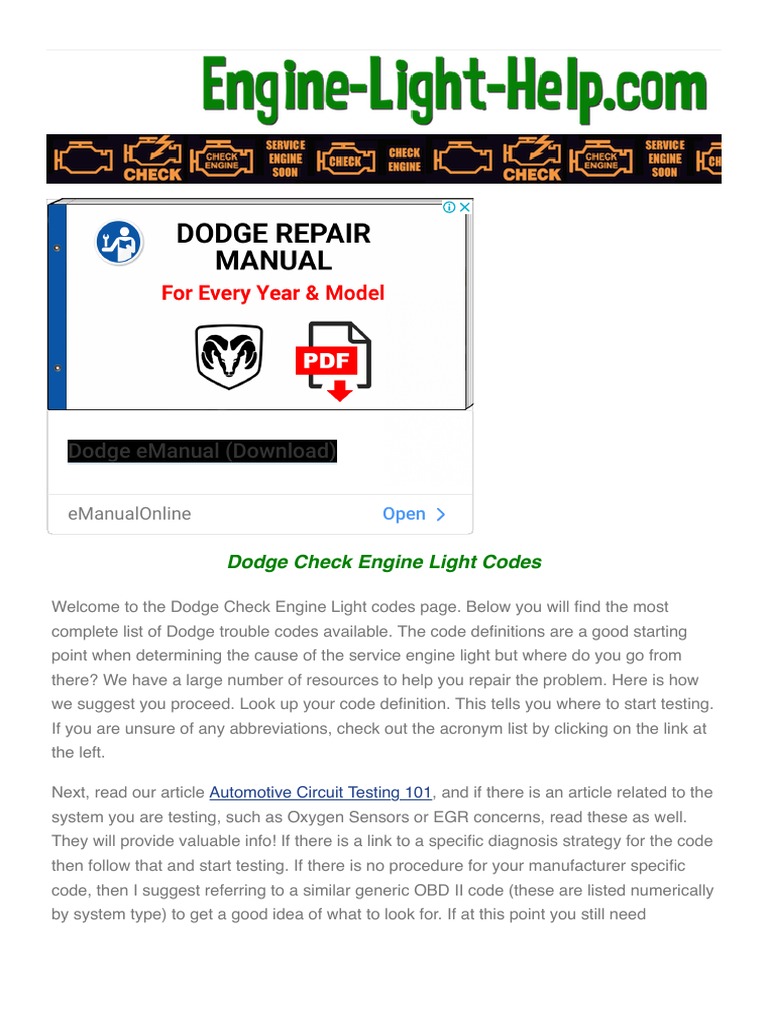 Engine-Light-Help.com

CHECK CHECK ENGINE SERVICE ENGINE SOON CHECK CHECK ENGINE CHECK CHECK ENGINE SERVICE ENGINE SOON

DODGE REPAIR MANUAL
For Every Year & Model

PDF

Dodge eManual (Download)

eManualOnline Open >

Dodge Check Engine Light Codes

Welcome to the Dodge Check Engine Light codes page. Below you will find the most complete list of Dodge trouble codes available. The code definitions are a good starting point when determining the cause of the service engine light but where do you go from there? We have a large number of resources to help you repair the problem. Here is how we suggest you proceed. Look up your code definition. This tells you where to start testing. If you are unsure of any abbreviations, check out the acronym list by clicking on the link at the left.

Next, read our article Automotive Circuit Testing 101, and if there is an article related to the system you are testing, such as Oxygen Sensors or EGR concerns, read these as well. They will provide valuable info! If there is a link to a specific diagnosis strategy for the code then follow that and start testing. If there is no procedure for your manufacturer specific code, then I suggest referring to a similar generic OBD II code (these are listed numerically by system type) to get a good idea of what to look for. If at this point you still need